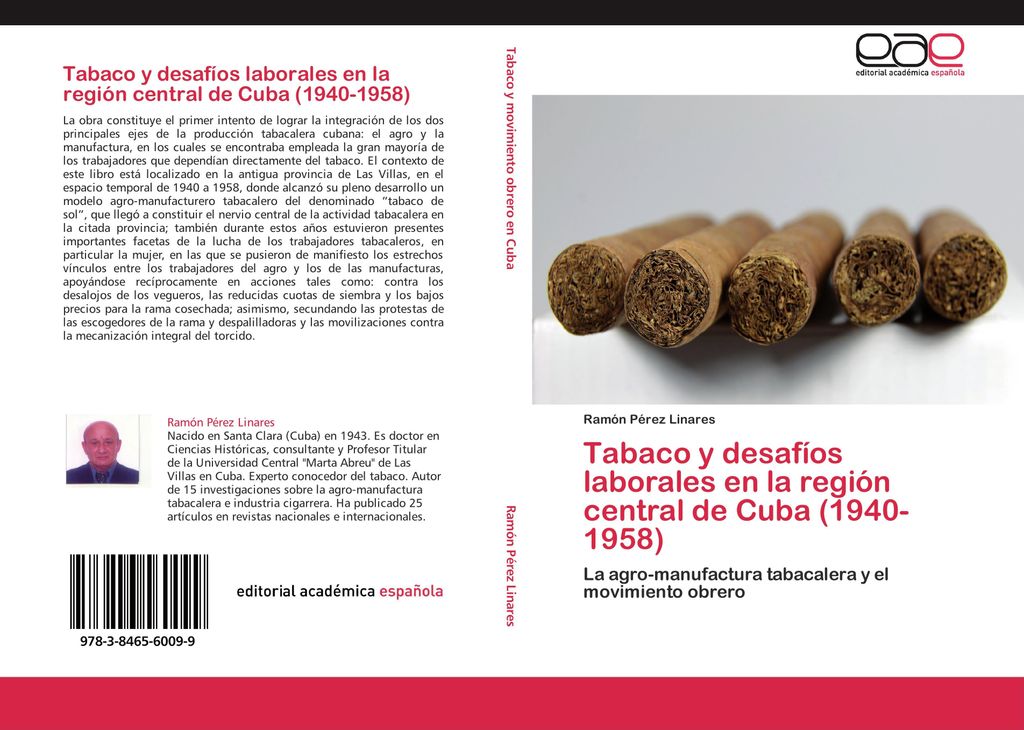 Tabaco y desafíos laborales en la región central de Cuba (1940-1958)

La obra constituye el primer intento de lograr la integración de los dos principales ejes de la producción tabacalera cubana: el agro y la manufactura, en los cuales se encontraba empleada la gran mayoría de los trabajadores que dependían directamente del tabaco. El contexto de este libro está localizado en la antigua provincia de Las Villas, en el espacio temporal de 1940 a 1958, donde alcanzó su pleno desarrollo un modelo agro-manufacturero tabacalero del denominado "tabaco de sol", que llegó a constituir el nervio central de la actividad tabacalera en la citada provincia; también durante estos años estuvieron presentes importantes facetas de la lucha de los trabajadores tabacaleros, en particular la mujer, en las que se pusieron de manifiesto los estrechos vínculos entre los trabajadores del agro y los de las manufacturas, apoyándose recíprocamente en acciones tales como: contra los desalojos de los vegueros, las reducidas cuotas de siembra y los bajos precios para la rama cosechada; asimismo, secundando las protestas de las escogedores de la rama y despalilladoras y las movilizaciones contra la mecanización integral del torcido.

Ramón Pérez Linares
Nacido en Santa Clara (Cuba) en 1943. Es doctor en Ciencias Históricas, consultante y Profesor Titular de la Universidad Central "Marta Abreu" de Las Villas en Cuba. Experto conocedor del tabaco. Autor de 15 investigaciones sobre la agro-manufactura tabacalera e industria cigarrera. Ha publicado 25 artículos en revistas nacionales e internacionales.

editorial académica española

978-3-8465-6009-9

Tabaco y movimiento obrero en Cuba

Ramón Pérez Linares

eae
editorial académica española

Ramón Pérez Linares

Tabaco y desafíos laborales en la región central de Cuba (1940-1958)

La agro-manufactura tabacalera y el movimiento obrero